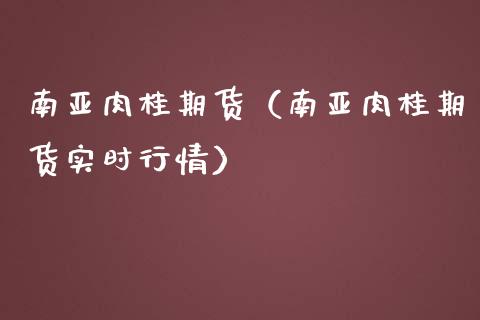 南亚肉桂期货（南亚肉桂期货实时行情）